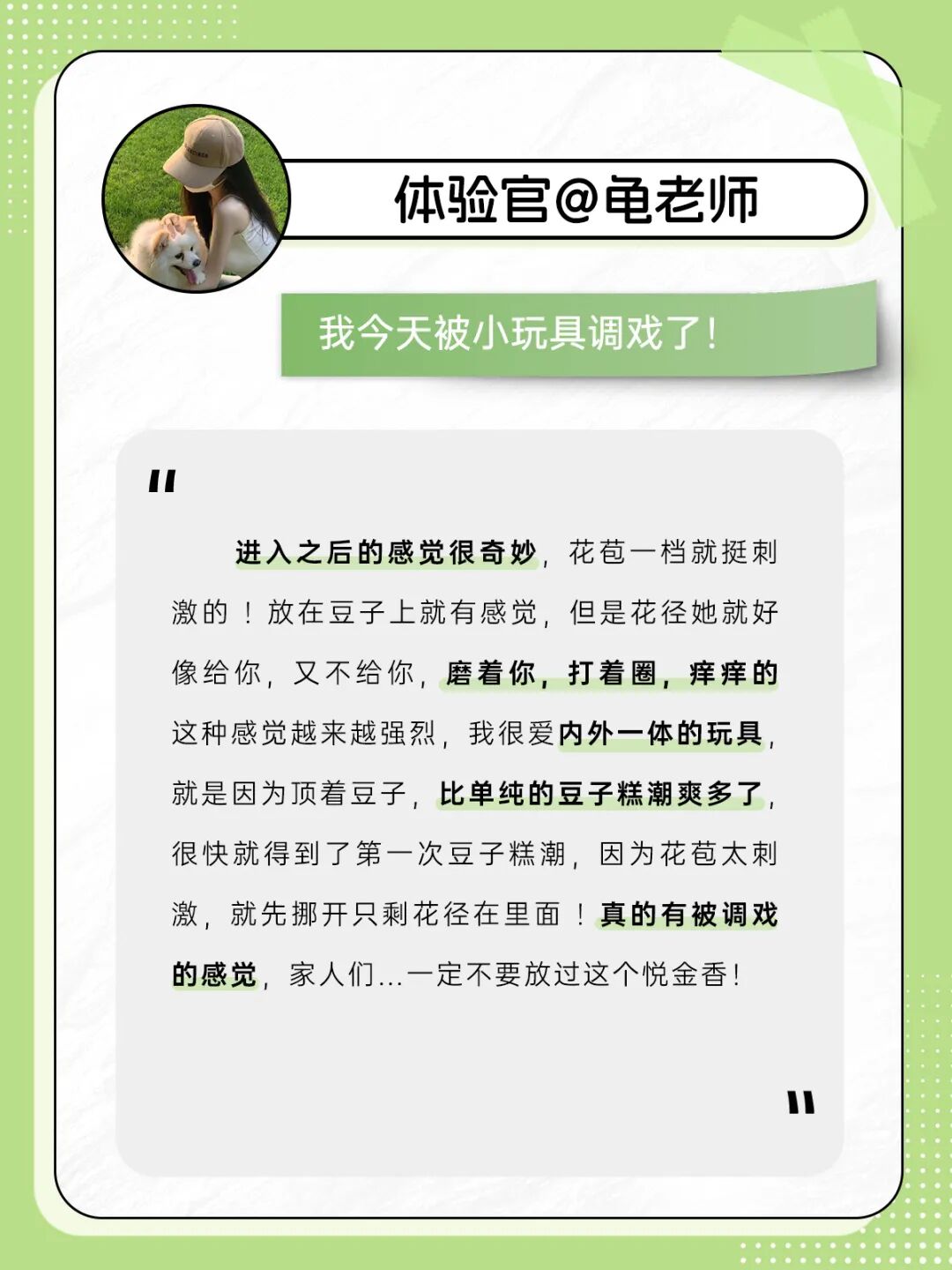 体验官@龟老师

我今天被小玩具调戏了！

"

进入之后的感觉很奇妙，花苞一档就挺刺激的！放在豆子上就有感觉，但是花径她就好像给你，又不给你，磨着你，打着圈，痒痒的这种感觉越来越强烈，我很爱内外一体的玩具，就是因为顶着豆子，比单纯的豆子糕潮爽多了，很快就得到了第一次豆子糕潮，因为花苞太刺激，就先挪开只剩花径在里面！真的有被调戏的感觉，家人们...一定不要放过这个悦金香！

"